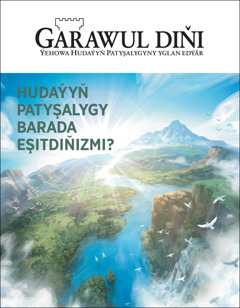 GARAWUL DIŇI
ÝEHOWA HUDAÝYŇ PATYŞALYGYNY YGLAN EDÝÄR

HUDAÝYŇ PATYŞALYGY BARADA EŞITDIŇIZMI?